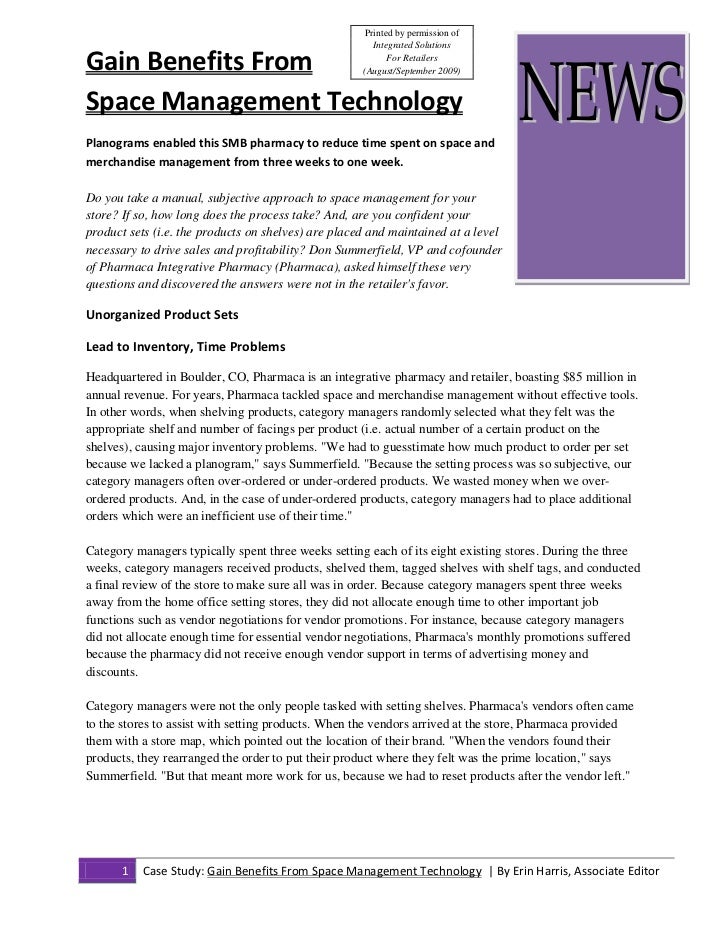 Printed by permission of Integrated Solutions For Retailers (August/September 2009)

Gain Benefits From Space Management Technology

NEWS

Planograms enabled this SMB pharmacy to reduce time spent on space and merchandise management from three weeks to one week.

Do you take a manual, subjective approach to space management for your store? If so, how long does the process take? And, are you confident your product sets (i.e. the products on shelves) are placed and maintained at a level necessary to drive sales and profitability? Don Summerfield, VP and cofounder of Pharmaca Integrative Pharmacy (Pharmaca), asked himself these very questions and discovered the answers were not in the retailer's favor.

Unorganized Product Sets

Lead to Inventory, Time Problems

Headquartered in Boulder, CO, Pharmaca is an integrative pharmacy and retailer, boasting $85 million in annual revenue. For years, Pharmaca tackled space and merchandise management without effective tools. In other words, when shelving products, category managers randomly selected what they felt was the appropriate shelf and number of facings per product (i.e. actual number of a certain product on the shelves), causing major inventory problems. "We had to guesstimate how much product to order per set because we lacked a planogram," says Summerfield. "Because the setting process was so subjective, our category managers often over-ordered or under-ordered products. We wasted money when we over-ordered products. And, in the case of under-ordered products, category managers had to place additional orders which were an inefficient use of their time."

Category managers typically spent three weeks setting each of its eight existing stores. During the three weeks, category managers received products, shelved them, tagged shelves with shelf tags, and conducted a final review of the store to make sure all was in order. Because category managers spent three weeks away from the home office setting stores, they did not allocate enough time to other important job functions such as vendor negotiations for vendor promotions. For instance, because category managers did not allocate enough time for essential vendor negotiations, Pharmaca's monthly promotions suffered because the pharmacy did not receive enough vendor support in terms of advertising money and discounts.

Category managers were not the only people tasked with setting shelves. Pharmaca's vendors often came to the stores to assist with setting products. When the vendors arrived at the store, Pharmaca provided them with a store map, which pointed out the location of their brand. "When the vendors found their products, they rearranged the order to put their product where they felt was the prime location," says Summerfield. "But that meant more work for us, because we had to reset products after the vendor left."

1 Case Study: Gain Benefits From Space Management Technology | By Erin Harris, Associate Editor